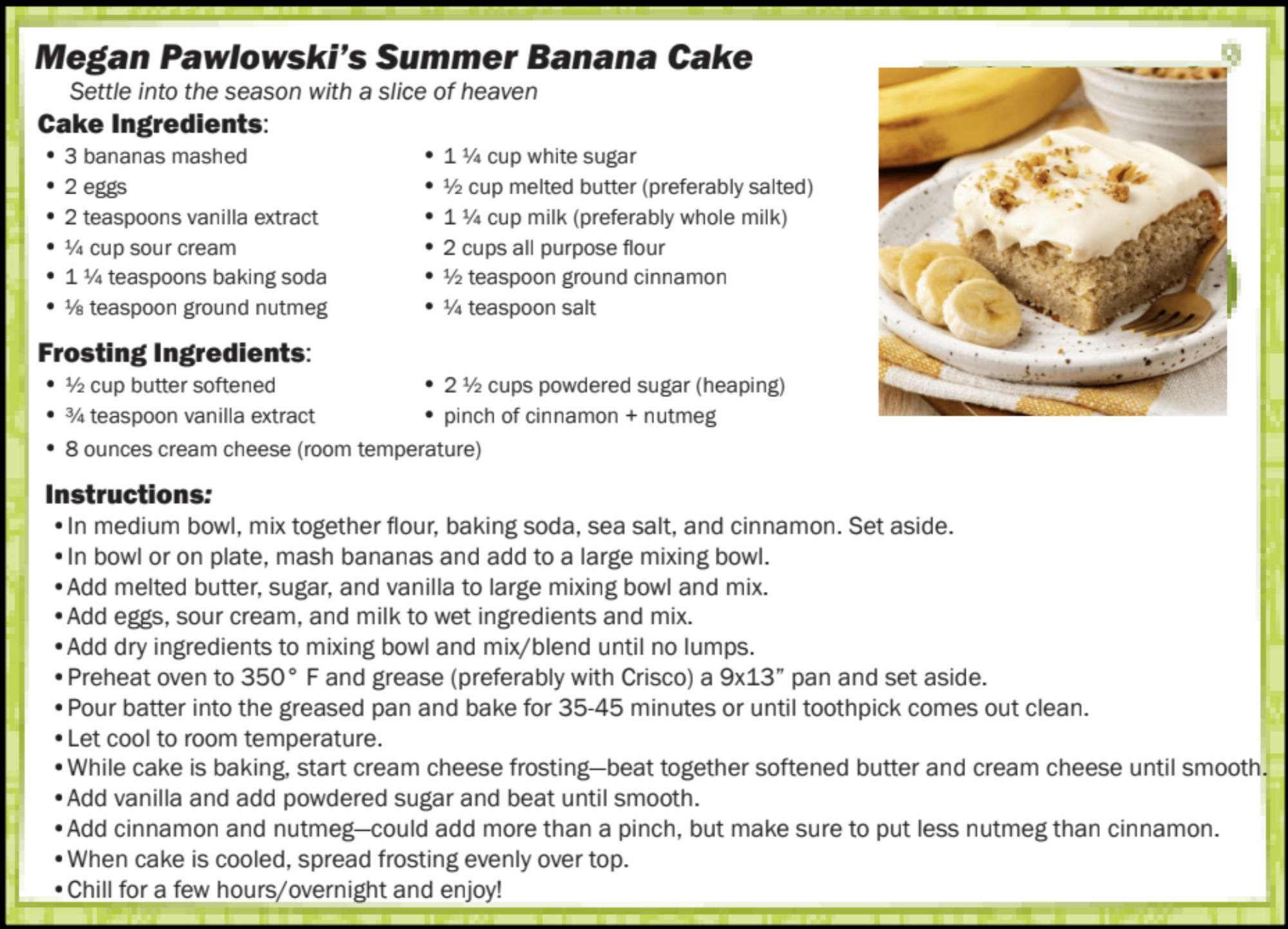 Megan Pawlowski's Summer Banana Cake
Settle into the season with a slice of heaven

Cake Ingredients:
• 3 bananas mashed
• 2 eggs
• 2 teaspoons vanilla extract
• ¼ cup sour cream
• 1 ¼ teaspoons baking soda
• ⅛ teaspoon ground nutmeg

• 1 ¼ cup white sugar
• ½ cup melted butter (preferably salted)
• 1 ¼ cup milk (preferably whole milk)
• 2 cups all purpose flour
• ½ teaspoon ground cinnamon
• ¼ teaspoon salt

Frosting Ingredients:
• ½ cup butter softened
• ¾ teaspoon vanilla extract
• 8 ounces cream cheese (room temperature)

• 2 ½ cups powdered sugar (heaping)
• pinch of cinnamon + nutmeg

Instructions:
• In medium bowl, mix together flour, baking soda, sea salt, and cinnamon. Set aside.
• In bowl or on plate, mash bananas and add to a large mixing bowl.
• Add melted butter, sugar, and vanilla to large mixing bowl and mix.
• Add eggs, sour cream, and milk to wet ingredients and mix.
• Add dry ingredients to mixing bowl and mix/blend until no lumps.
• Preheat oven to 350° F and grease (preferably with Crisco) a 9x13" pan and set aside.
• Pour batter into the greased pan and bake for 35-45 minutes or until toothpick comes out clean.
• Let cool to room temperature.
• While cake is baking, start cream cheese frosting—beat together softened butter and cream cheese until smooth.
• Add vanilla and add powdered sugar and beat until smooth.
• Add cinnamon and nutmeg—could add more than a pinch, but make sure to put less nutmeg than cinnamon.
• When cake is cooled, spread frosting evenly over top.
• Chill for a few hours/overnight and enjoy!